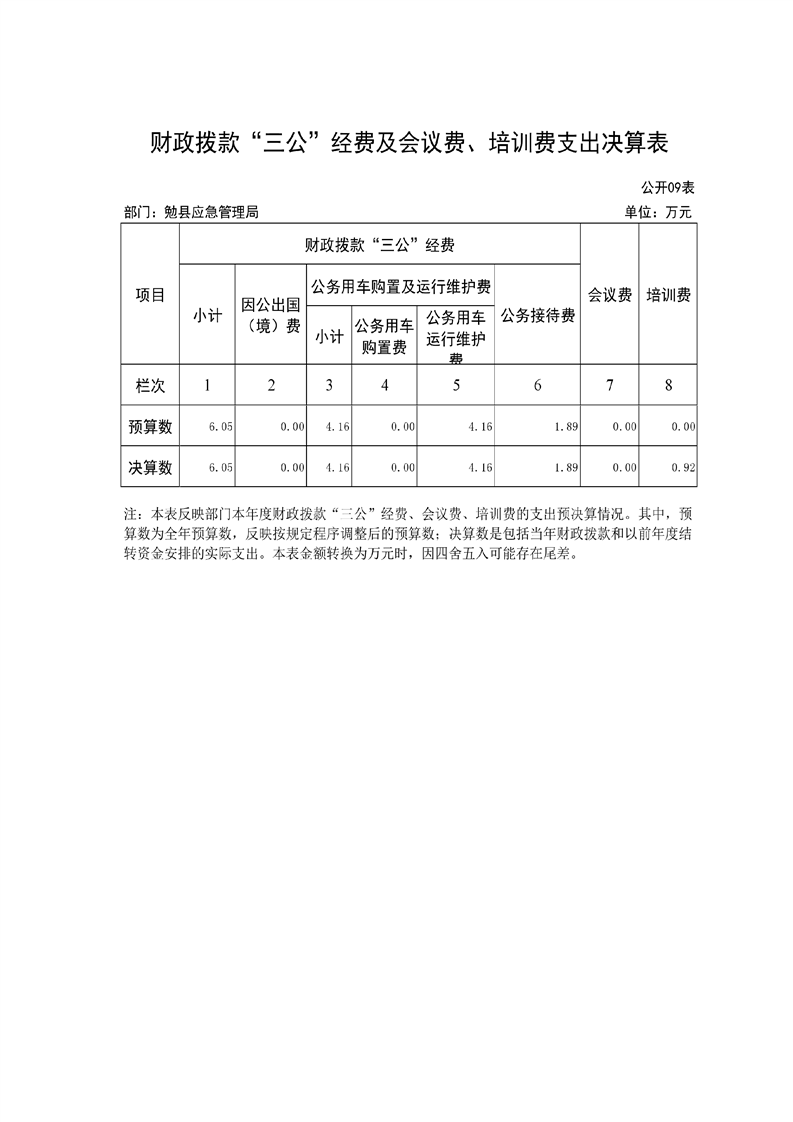 财政拨款“三公”经费及会议费、培训费支出决算表

公开09表

部门：勉县应急管理局　　单位：万元

| 项目 | 财政拨款“三公”经费 | | | | | | 会议费 | 培训费 |
|---|---|---|---|---|---|---|---|---|
| | 小计 | 因公出国（境）费 | 公务用车购置及运行维护费 | | | 公务接待费 | | |
| | | | 小计 | 公务用车购置费 | 公务用车运行维护费 | | | |
| 栏次 | 1 | 2 | 3 | 4 | 5 | 6 | 7 | 8 |
| 预算数 | 6.05 | 0.00 | 4.16 | 0.00 | 4.16 | 1.89 | 0.00 | 0.00 |
| 决算数 | 6.05 | 0.00 | 4.16 | 0.00 | 4.16 | 1.89 | 0.00 | 0.92 |

注：本表反映部门本年度财政拨款“三公”经费、会议费、培训费的支出预决算情况。其中，预算数为全年预算数，反映按规定程序调整后的预算数；决算数是包括当年财政拨款和以前年度结转资金安排的实际支出。本表金额转换为万元时，因四舍五入可能存在尾差。